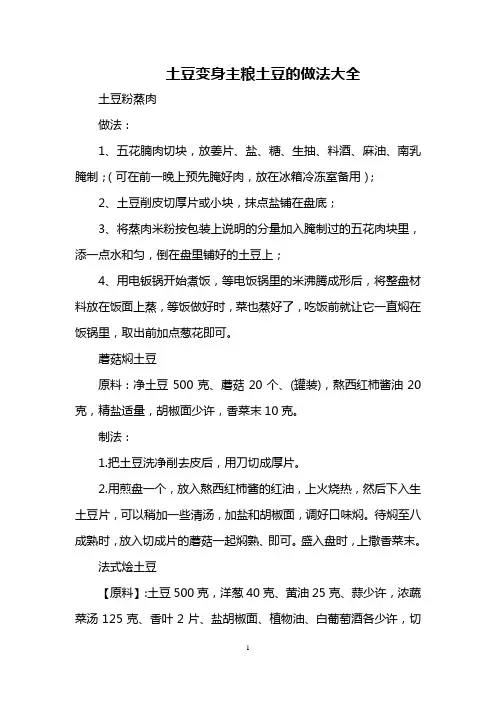 土豆变身主粮土豆的做法大全

土豆粉蒸肉

做法：

1、五花腩肉切块，放姜片、盐、糖、生抽、料酒、麻油、南乳腌制；(可在前一晚上预先腌好肉，放在冰箱冷冻室备用)；

2、土豆削皮切厚片或小块，抹点盐铺在盘底；

3、将蒸肉米粉按包装上说明的分量加入腌制过的五花肉块里，添一点水和匀，倒在盘里铺好的土豆上；

4、用电饭锅开始煮饭，等电饭锅里的米沸腾成形后，将整盘材料放在饭面上蒸，等饭做好时，菜也蒸好了，吃饭前就让它一直焖在饭锅里，取出前加点葱花即可。

蘑菇焖土豆

原料：净土豆 500 克、蘑菇 20 个、(罐装)，熬西红柿酱油 20 克，精盐适量，胡椒面少许，香菜末 10 克。

制法：

1.把土豆洗净削去皮后，用刀切成厚片。

2.用煎盘一个，放入熬西红柿酱的红油，上火烧热，然后下入生土豆片，可以稍加一些清汤，加盐和胡椒面，调好口味焖。待焖至八成熟时，放入切成片的蘑菇一起焖熟、即可。盛入盘时，上撒香菜末。

法式烩土豆

【原料】:土豆 500 克，洋葱 40 克、黄油 25 克、蒜少许，浓蔬菜汤 125 克、香叶 2 片、盐胡椒面、植物油、白葡萄酒各少许，切

1